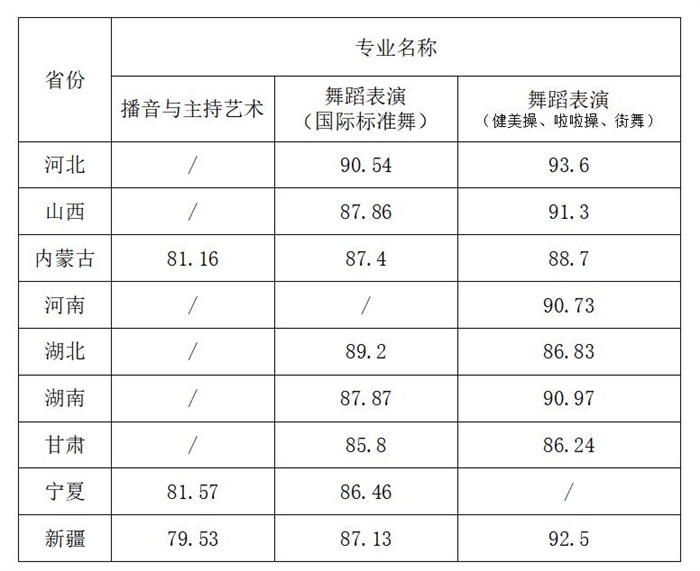 | 省份 | 专业名称 | | |
|---|---|---|---|
| | 播音与主持艺术 | 舞蹈表演（国际标准舞） | 舞蹈表演（健美操、啦啦操、街舞） |
| 河北 | / | 90.54 | 93.6 |
| 山西 | / | 87.86 | 91.3 |
| 内蒙古 | 81.16 | 87.4 | 88.7 |
| 河南 | / | / | 90.73 |
| 湖北 | / | 89.2 | 86.83 |
| 湖南 | / | 87.87 | 90.97 |
| 甘肃 | / | 85.8 | 86.24 |
| 宁夏 | 81.57 | 86.46 | / |
| 新疆 | 79.53 | 87.13 | 92.5 |